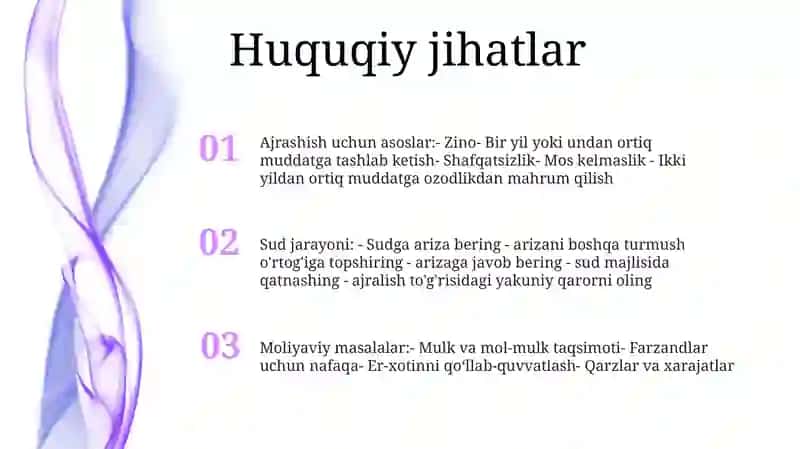 Huquqiy jihatlar

01 Ajrashish uchun asoslar:- Zino- Bir yil yoki undan ortiq muddatga tashlab ketish- Shafqatsizlik- Mos kelmaslik - Ikki yildan ortiq muddatga ozodlikdan mahrum qilish

02 Sud jarayoni: - Sudga ariza bering - arizani boshqa turmush o'rtog'iga topshiring - arizaga javob bering - sud majlisida qatnashing - ajralish to'g'risidagi yakuniy qarorni oling

03 Moliyaviy masalalar:- Mulk va mol-mulk taqsimoti- Farzandlar uchun nafaqa- Er-xotinni qo'llab-quvvatlash- Qarzlar va xarajatlar